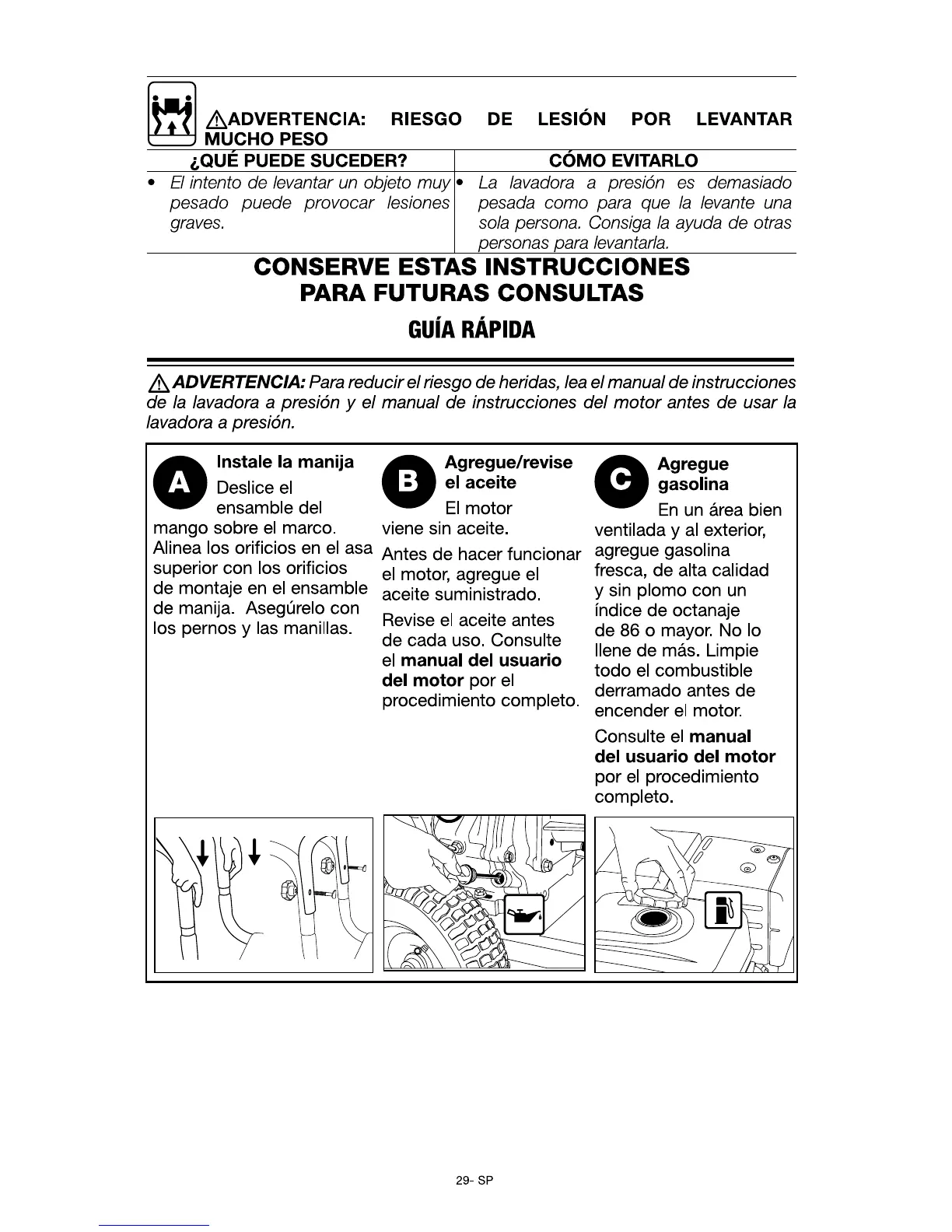 ADVERTENCIA: RIESGO DE LESIÓN POR LEVANTAR MUCHO PESO

| ¿QUÉ PUEDE SUCEDER? | CÓMO EVITARLO |
|---|---|
| • El intento de levantar un objeto muy pesado puede provocar lesiones graves. | • La lavadora a presión es demasiado pesada como para que la levante una sola persona. Consiga la ayuda de otras personas para levantarla. |

CONSERVE ESTAS INSTRUCCIONES PARA FUTURAS CONSULTAS

GUÍA RÁPIDA

ADVERTENCIA: Para reducir el riesgo de heridas, lea el manual de instrucciones de la lavadora a presión y el manual de instrucciones del motor antes de usar la lavadora a presión.

A Instale la manija
Deslice el ensamble del mango sobre el marco. Alinea los orificios en el asa superior con los orificios de montaje en el ensamble de manija. Asegúrelo con los pernos y las manillas.

B Agregue/revise el aceite
El motor viene sin aceite.

Antes de hacer funcionar el motor, agregue el aceite suministrado.

Revise el aceite antes de cada uso. Consulte el manual del usuario del motor por el procedimiento completo.

C Agregue gasolina
En un área bien ventilada y al exterior, agregue gasolina fresca, de alta calidad y sin plomo con un índice de octanaje de 86 o mayor. No lo llene de más. Limpie todo el combustible derramado antes de encender el motor.

Consulte el manual del usuario del motor por el procedimiento completo.

29- SP